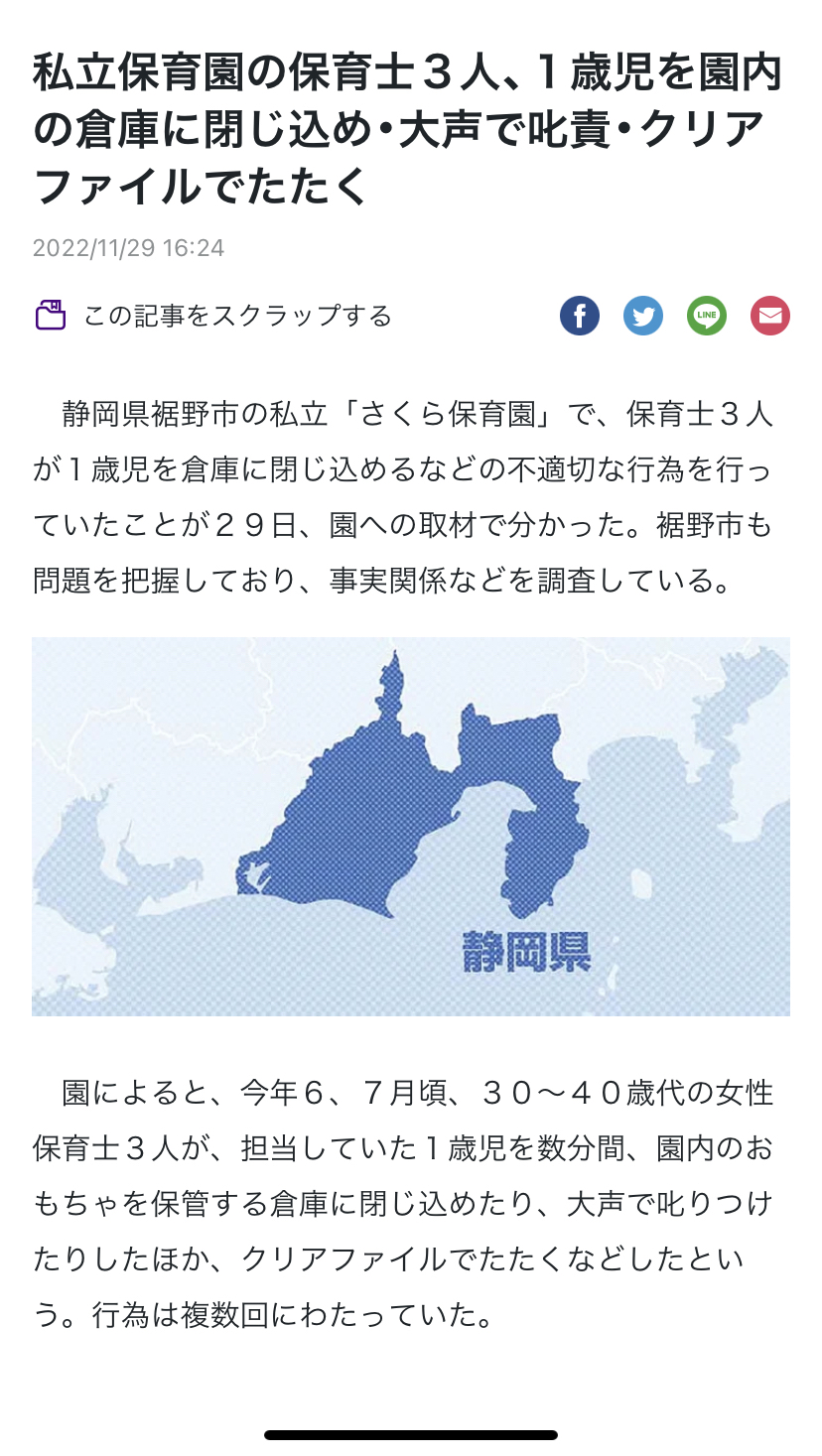 私立保育園の保育士３人、１歳児を園内の倉庫に閉じ込め・大声で叱責・クリアファイルでたたく

2022/11/29 16:24

この記事をスクラップする

LINE

静岡県裾野市の私立「さくら保育園」で、保育士３人が１歳児を倉庫に閉じ込めるなどの不適切な行為を行っていたことが２９日、園への取材で分かった。裾野市も問題を把握しており、事実関係などを調査している。

静岡県

園によると、今年６、７月頃、３０～４０歳代の女性保育士３人が、担当していた１歳児を数分間、園内のおもちゃを保管する倉庫に閉じ込めたり、大声で叱りつけたりしたほか、クリアファイルでたたくなどしたという。行為は複数回にわたっていた。